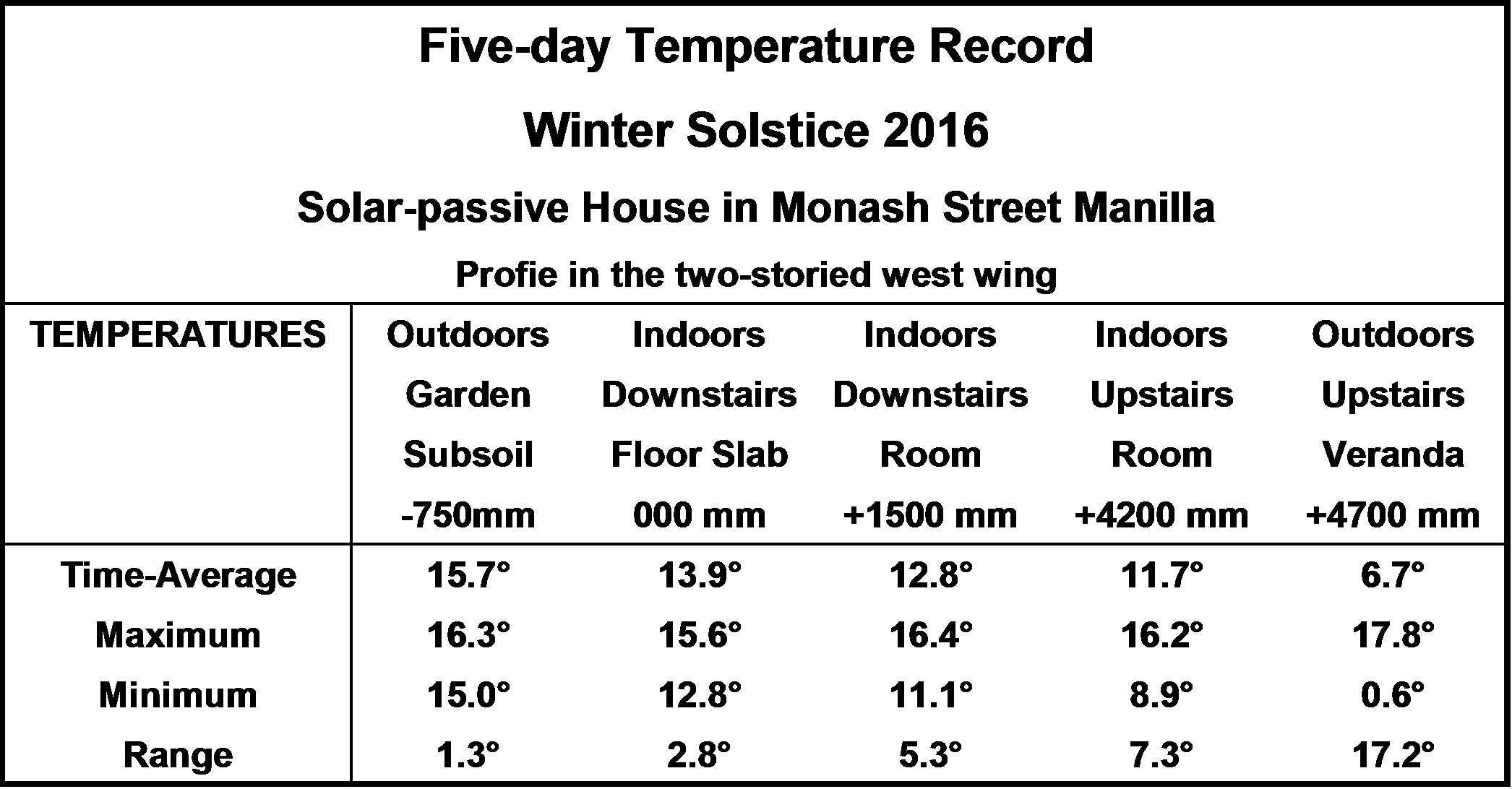 Five-day Temperature Record

Winter Solstice 2016

Solar-passive House in Monash Street Manilla

Profie in the two-storied west wing

| TEMPERATURES | Outdoors Garden Subsoil -750mm | Indoors Downstairs Floor Slab 000 mm | Indoors Downstairs Room +1500 mm | Indoors Upstairs Room +4200 mm | Outdoors Upstairs Veranda +4700 mm |
|---|---|---|---|---|---|
| Time-Average | 15.7° | 13.9° | 12.8° | 11.7° | 6.7° |
| Maximum | 16.3° | 15.6° | 16.4° | 16.2° | 17.8° |
| Minimum | 15.0° | 12.8° | 11.1° | 8.9° | 0.6° |
| Range | 1.3° | 2.8° | 5.3° | 7.3° | 17.2° |